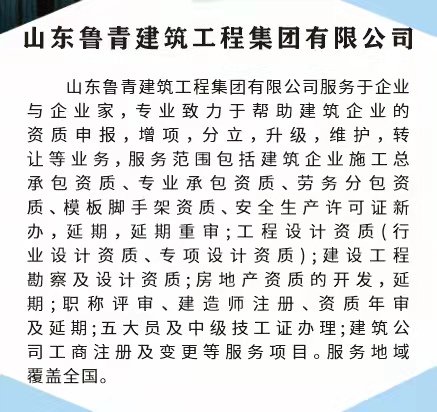 山东鲁青建筑工程集团有限公司

山东鲁青建筑工程集团有限公司服务于企业与企业家，专业致力于帮助建筑企业的资质申报，增项，分立，升级，维护，转让等业务，服务范围包括建筑企业施工总承包资质、专业承包资质、劳务分包资质、模板脚手架资质、安全生产许可证新办，延期，延期重审；工程设计资质（行业设计资质、专项设计资质）；建设工程勘察及设计资质；房地产资质的开发，延期；职称评审、建造师注册、资质年审及延期；五大员及中级技工证办理；建筑公司工商注册及变更等服务项目。服务地域覆盖全国。